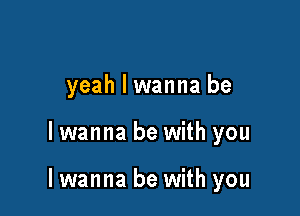 yeah I wanna be

I wanna be with you

I wanna be with you